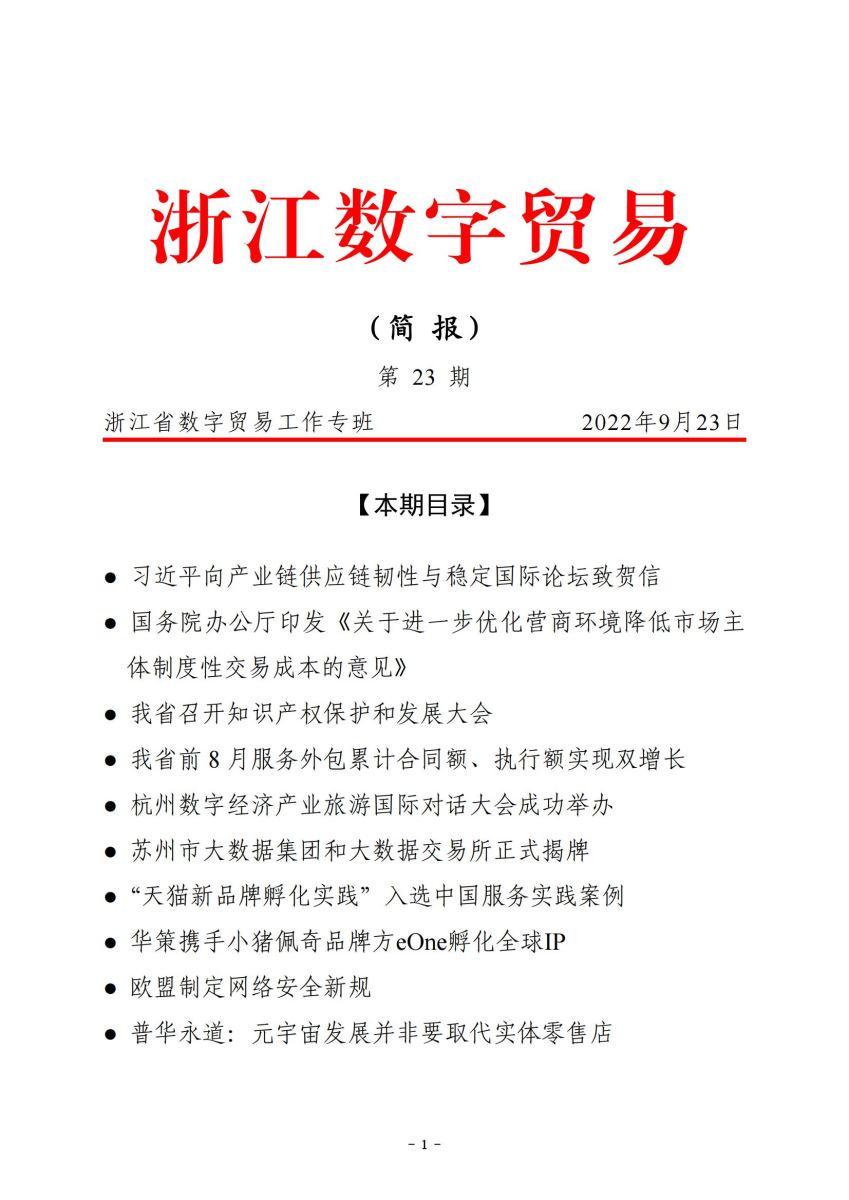 浙江数字贸易

（简 报）

第 23 期

浙江省数字贸易工作专班 2022年9月23日

【本期目录】

● 习近平向产业链供应链韧性与稳定国际论坛致贺信
● 国务院办公厅印发《关于进一步优化营商环境降低市场主体制度性交易成本的意见》
● 我省召开知识产权保护和发展大会
● 我省前 8 月服务外包累计合同额、执行额实现双增长
● 杭州数字经济产业旅游国际对话大会成功举办
● 苏州市大数据集团和大数据交易所正式揭牌
● “天猫新品牌孵化实践”入选中国服务实践案例
● 华策携手小猪佩奇品牌方eOne孵化全球IP
● 欧盟制定网络安全新规
● 普华永道：元宇宙发展并非要取代实体零售店

- 1 -